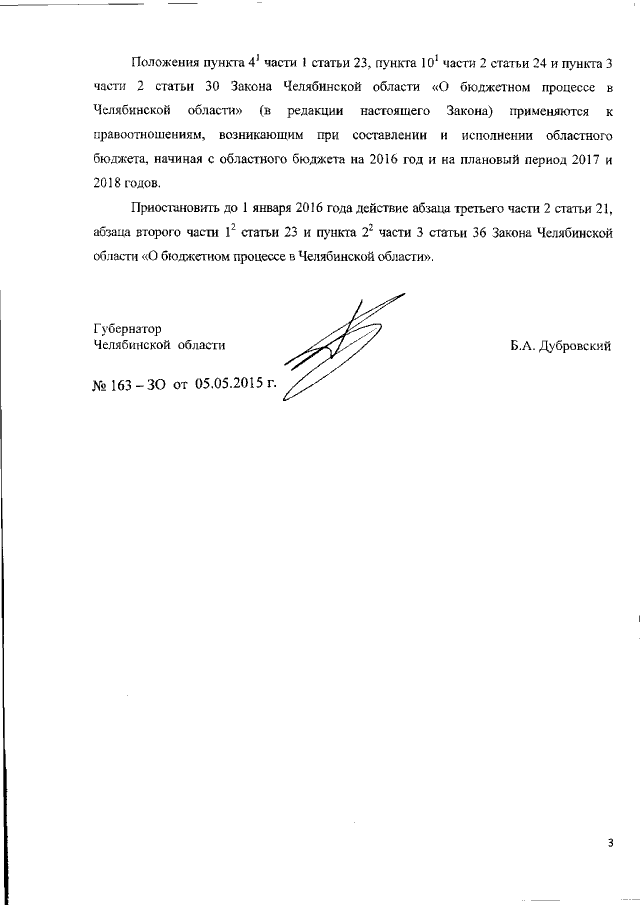 Положения пункта $4^1$ части 1 статьи 23, пункта $10^1$ части 2 статьи 24 и пункта 3 части 2 статьи 30 Закона Челябинской области «О бюджетном процессе в Челябинской области» (в редакции настоящего Закона) применяются к правоотношениям, возникающим при составлении и исполнении областного бюджета, начиная с областного бюджета на 2016 год и на плановый период 2017 и 2018 годов.

Приостановить до 1 января 2016 года действие абзаца третьего части 2 статьи 21, абзаца второго части $1^2$ статьи 23 и пункта $2^2$ части 3 статьи 36 Закона Челябинской области «О бюджетном процессе в Челябинской области».

Губернатор
Челябинской области

Б.А. Дубровский

№ 163 – ЗО от 05.05.2015 г.

3